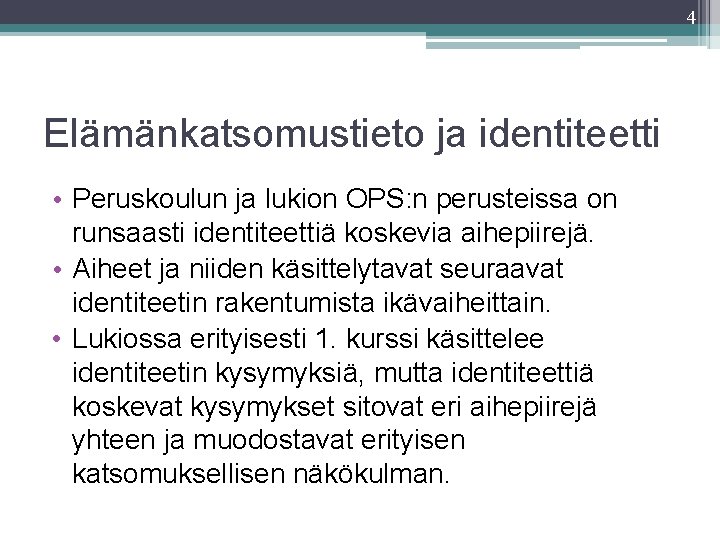 4

Elämänkatsomustieto ja identiteetti

• Peruskoulun ja lukion OPS:n perusteissa on runsaasti identiteettiä koskevia aihepiirejä.
• Aiheet ja niiden käsittelytavat seuraavat identiteetin rakentumista ikävaiheittain.
• Lukiossa erityisesti 1. kurssi käsittelee identiteetin kysymyksiä, mutta identiteettiä koskevat kysymykset sitovat eri aihepiirejä yhteen ja muodostavat erityisen katsomuksellisen näkökulman.